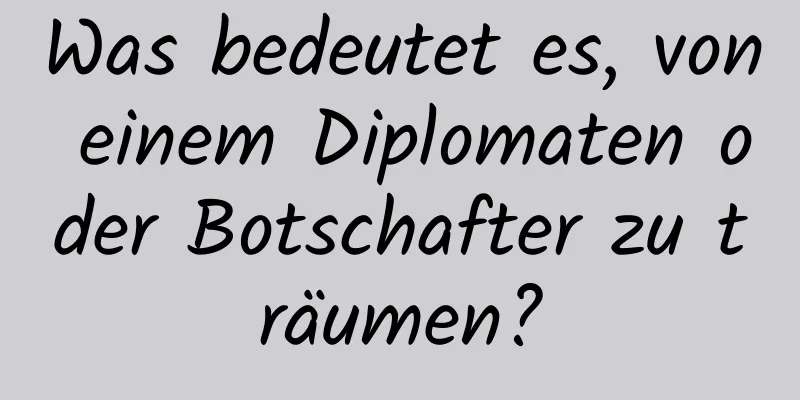 Was bedeutet es, von einem Diplomaten oder Botschafter zu träumen?